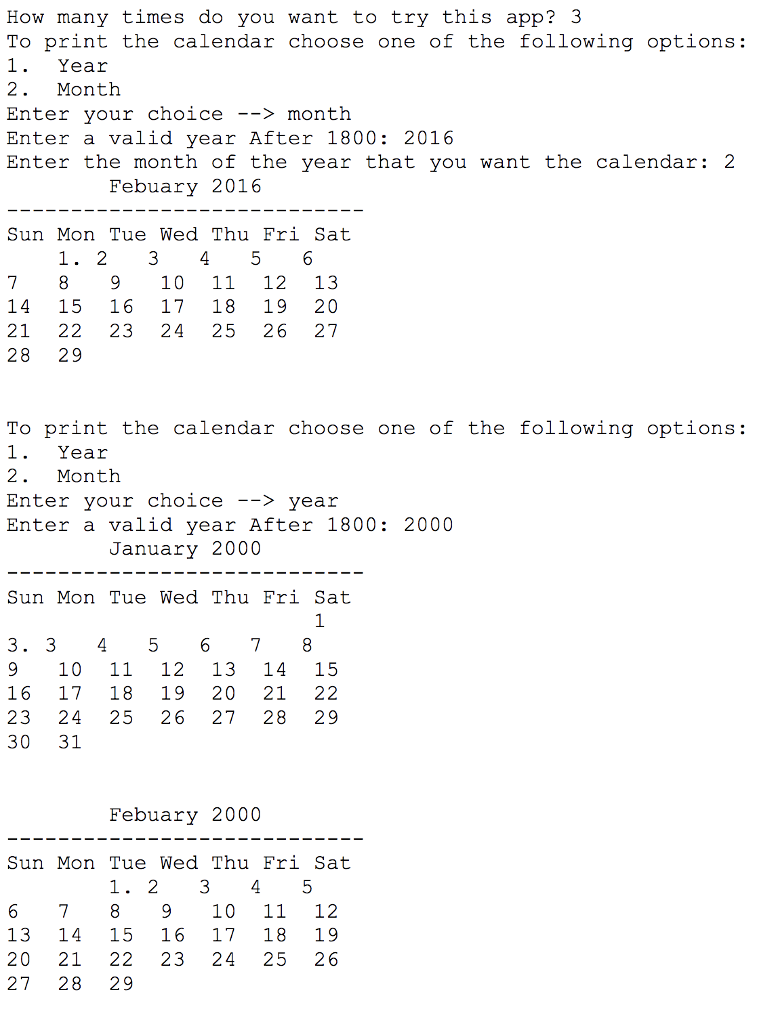 How many times do you want to try this app? 3
To print the calendar choose one of the following options:
1. Year
2. Month
Enter your choice --> month
Enter a valid year After 1800: 2016
Enter the month of the year that you want the calendar: 2
Febuary 2016
----------------------------
Sun Mon Tue Wed Thu Fri Sat
1. 2 3 4 5 6
7 8 9 10 11 12 13
14 15 16 17 18 19 20
21 22 23 24 25 26 27
28 29

To print the calendar choose one of the following options:
1. Year
2. Month
Enter your choice --> year
Enter a valid year After 1800: 2000
January 2000
----------------------------
Sun Mon Tue Wed Thu Fri Sat
1
3. 3 4 5 6 7 8
9 10 11 12 13 14 15
16 17 18 19 20 21 22
23 24 25 26 27 28 29
30 31

Febuary 2000
----------------------------
Sun Mon Tue Wed Thu Fri Sat
1. 2 3 4 5
6 7 8 9 10 11 12
13 14 15 16 17 18 19
20 21 22 23 24 25 26
27 28 29